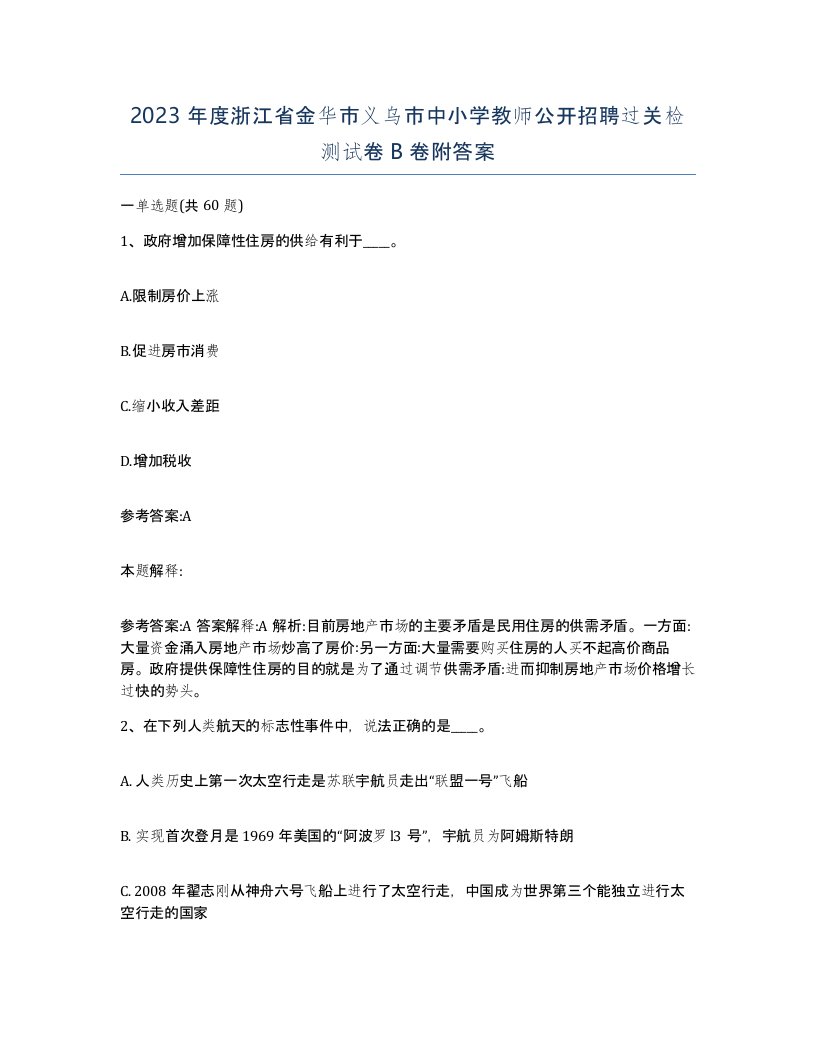 2023 年度浙江省金华市义乌市中小学教师公开招聘过关检测试卷 B 卷附答案

一单选题(共 60 题)

1、政府增加保障性住房的供给有利于____。

A.限制房价上涨

B.促进房市消费

C.缩小收入差距

D.增加税收

参考答案:A

本题解释:

参考答案:A 答案解释:A 解析:目前房地产市场的主要矛盾是民用住房的供需矛盾。一方面:大量资金涌入房地产市场炒高了房价:另一方面:大量需要购买住房的人买不起高价商品房。政府提供保障性住房的目的就是为了通过调节供需矛盾:进而抑制房地产市场价格增长过快的势头。

2、在下列人类航天的标志性事件中，说法正确的是____。

A. 人类历史上第一次太空行走是苏联宇航员走出“联盟一号”飞船

B. 实现首次登月是 1969 年美国的“阿波罗 l3 号”，宇航员为阿姆斯特朗

C. 2008 年翟志刚从神舟六号飞船上进行了太空行走，中国成为世界第三个能独立进行太空行走的国家